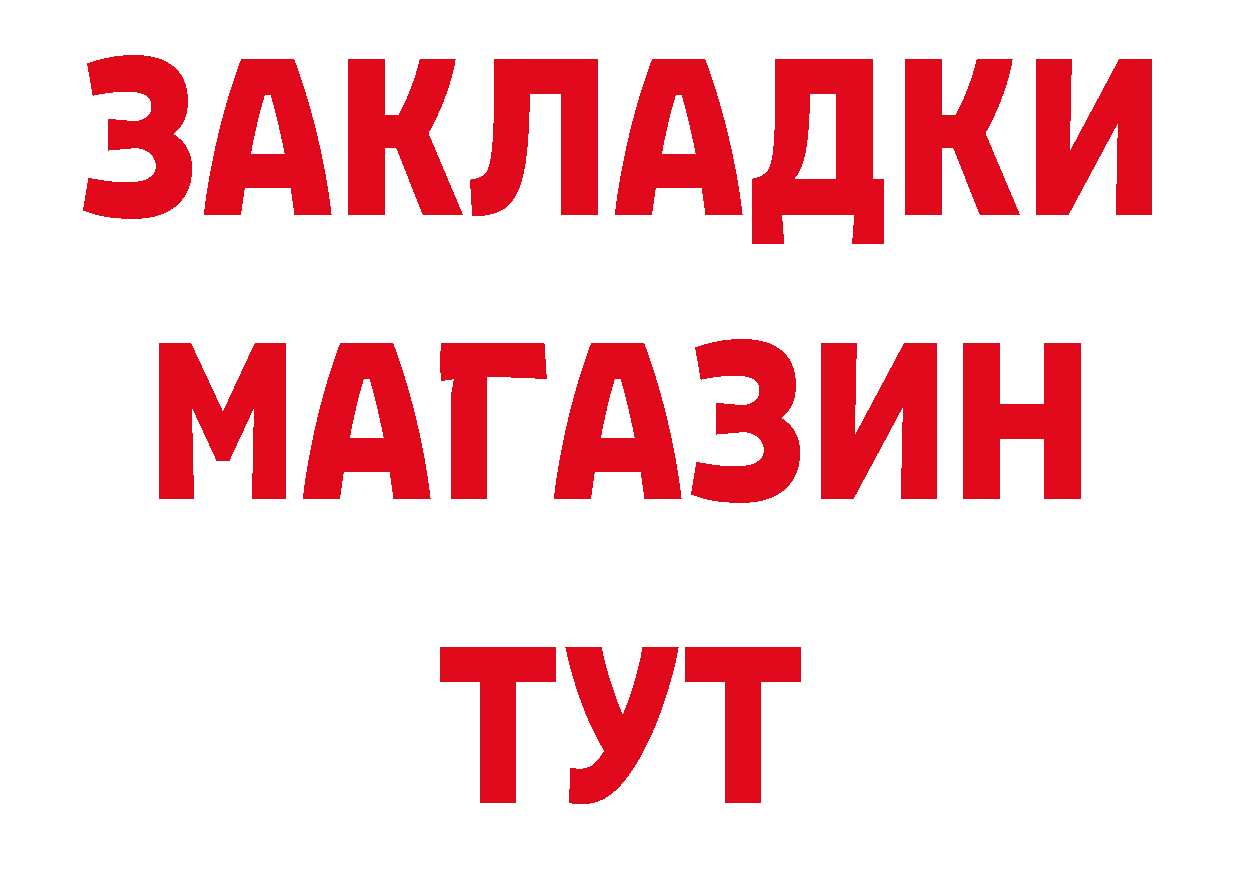 ЗАКЛАДКИ
МАГАЗИН
ТУТ